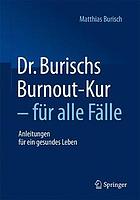 Matthias Burisch

Dr. Burischs Burnout-Kur – für alle Fälle

Anleitungen für ein gesundes Leben

Springer